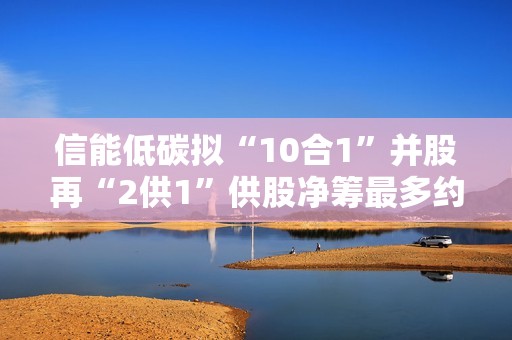 信能低碳拟“10合1”并股再“2供1”供股净筹最多约